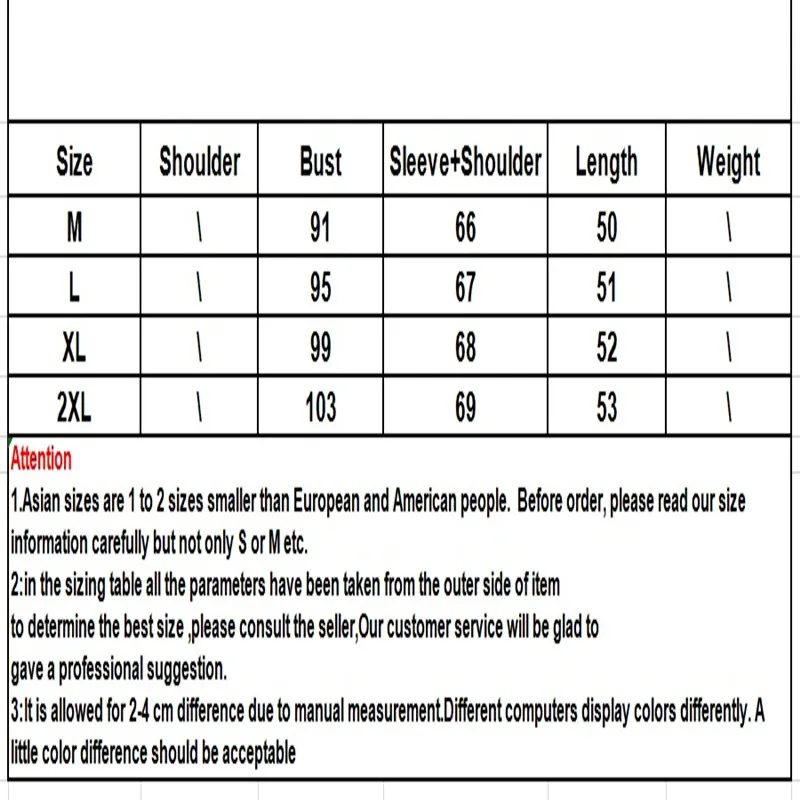 | Size | Shoulder | Bust | Sleeve+Shoulder | Length | Weight |
|---|---|---|---|---|---|
| M | \ | 91 | 66 | 50 | \ |
| L | \ | 95 | 67 | 51 | \ |
| XL | \ | 99 | 68 | 52 | \ |
| 2XL | \ | 103 | 69 | 53 | \ |

Attention

1.Asian sizes are 1 to 2 sizes smaller than European and American people. Before order, please read our size information carefully but not only S or M etc.

2:in the sizing table all the parameters have been taken from the outer side of item to determine the best size ,please consult the seller,Our customer service will be glad to gave a professional suggestion.

3:It is allowed for 2-4 cm difference due to manual measurement.Different computers display colors differently. A little color difference should be acceptable